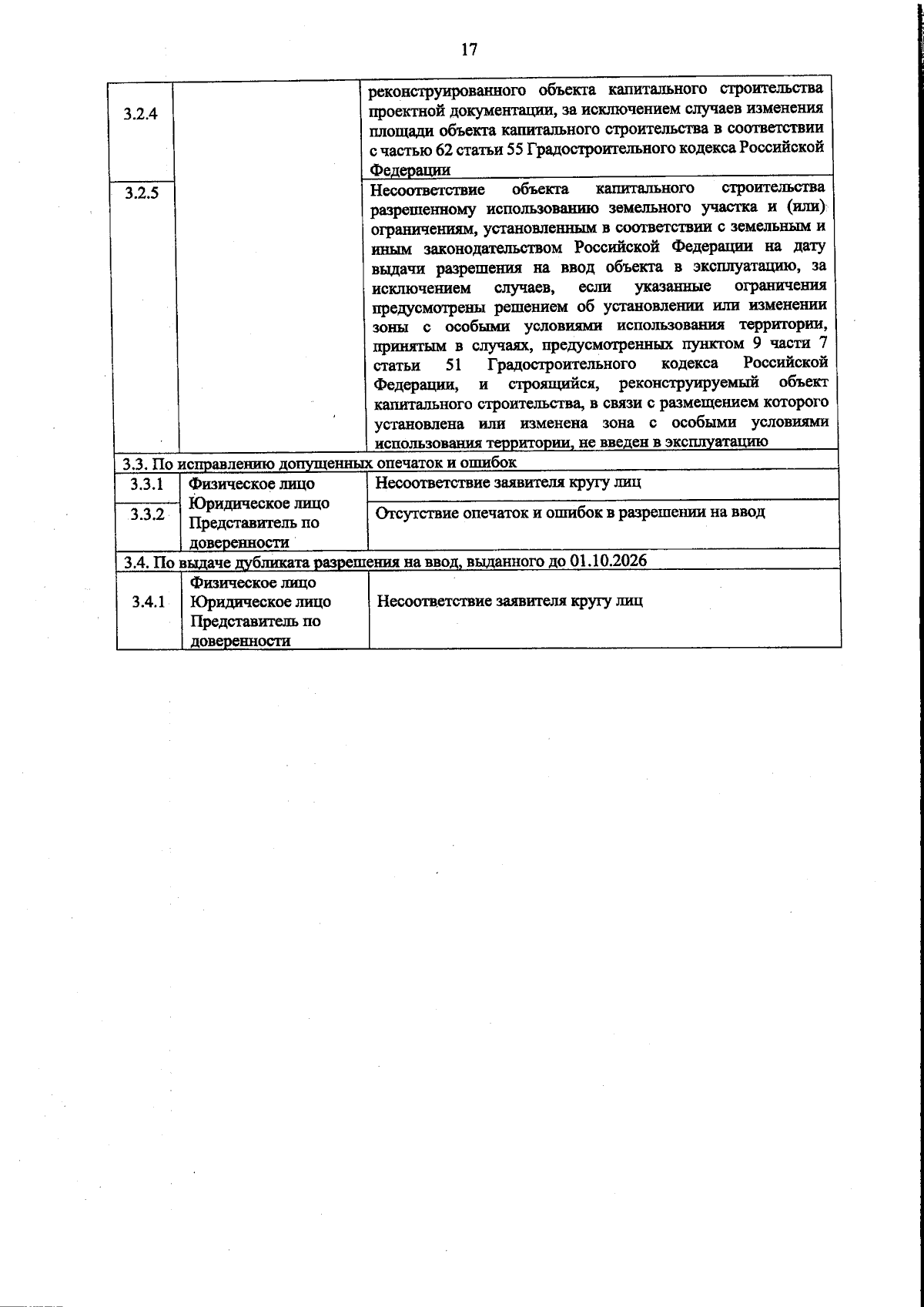 17

| 3.2.4 |  | реконструированного объекта капитального строительства проектной документации, за исключением случаев изменения площади объекта капитального строительства в соответствии с частью 62 статьи 55 Градостроительного кодекса Российской Федерации |
|---|---|---|
| 3.2.5 |  | Несоответствие объекта капитального строительства разрешенному использованию земельного участка и (или) ограничениям, установленным в соответствии с земельным и иным законодательством Российской Федерации на дату выдачи разрешения на ввод объекта в эксплуатацию, за исключением случаев, если указанные ограничения предусмотрены решением об установлении или изменении зоны с особыми условиями использования территории, принятым в случаях, предусмотренных пунктом 9 части 7 статьи 51 Градостроительного кодекса Российской Федерации, и строящийся, реконструируемый объект капитального строительства, в связи с размещением которого установлена или изменена зона с особыми условиями использования территории, не введен в эксплуатацию |
| 3.3. По исправлению допущенных опечаток и ошибок |  |  |
| 3.3.1 | Физическое лицо Юридическое лицо Представитель по доверенности | Несоответствие заявителя кругу лиц |
| 3.3.2 |  | Отсутствие опечаток и ошибок в разрешении на ввод |
| 3.4. По выдаче дубликата разрешения на ввод, выданного до 01.10.2026 |  |  |
| 3.4.1 | Физическое лицо Юридическое лицо Представитель по доверенности | Несоответствие заявителя кругу лиц |